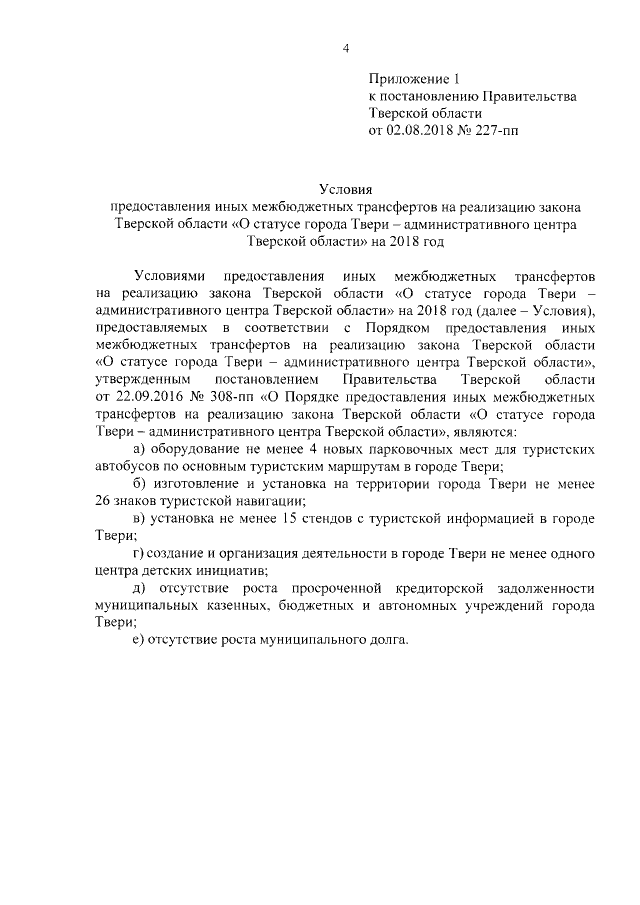 4

Приложение 1
к постановлению Правительства
Тверской области
от 02.08.2018 № 227-пп

Условия
предоставления иных межбюджетных трансфертов на реализацию закона Тверской области «О статусе города Твери – административного центра Тверской области» на 2018 год

Условиями предоставления иных межбюджетных трансфертов на реализацию закона Тверской области «О статусе города Твери – административного центра Тверской области» на 2018 год (далее – Условия), предоставляемых в соответствии с Порядком предоставления иных межбюджетных трансфертов на реализацию закона Тверской области «О статусе города Твери – административного центра Тверской области», утвержденным постановлением Правительства Тверской области от 22.09.2016 № 308-пп «О Порядке предоставления иных межбюджетных трансфертов на реализацию закона Тверской области «О статусе города Твери – административного центра Тверской области», являются:

а) оборудование не менее 4 новых парковочных мест для туристских автобусов по основным туристским маршрутам в городе Твери;

б) изготовление и установка на территории города Твери не менее 26 знаков туристской навигации;

в) установка не менее 15 стендов с туристской информацией в городе Твери;

г) создание и организация деятельности в городе Твери не менее одного центра детских инициатив;

д) отсутствие роста просроченной кредиторской задолженности муниципальных казенных, бюджетных и автономных учреждений города Твери;

е) отсутствие роста муниципального долга.